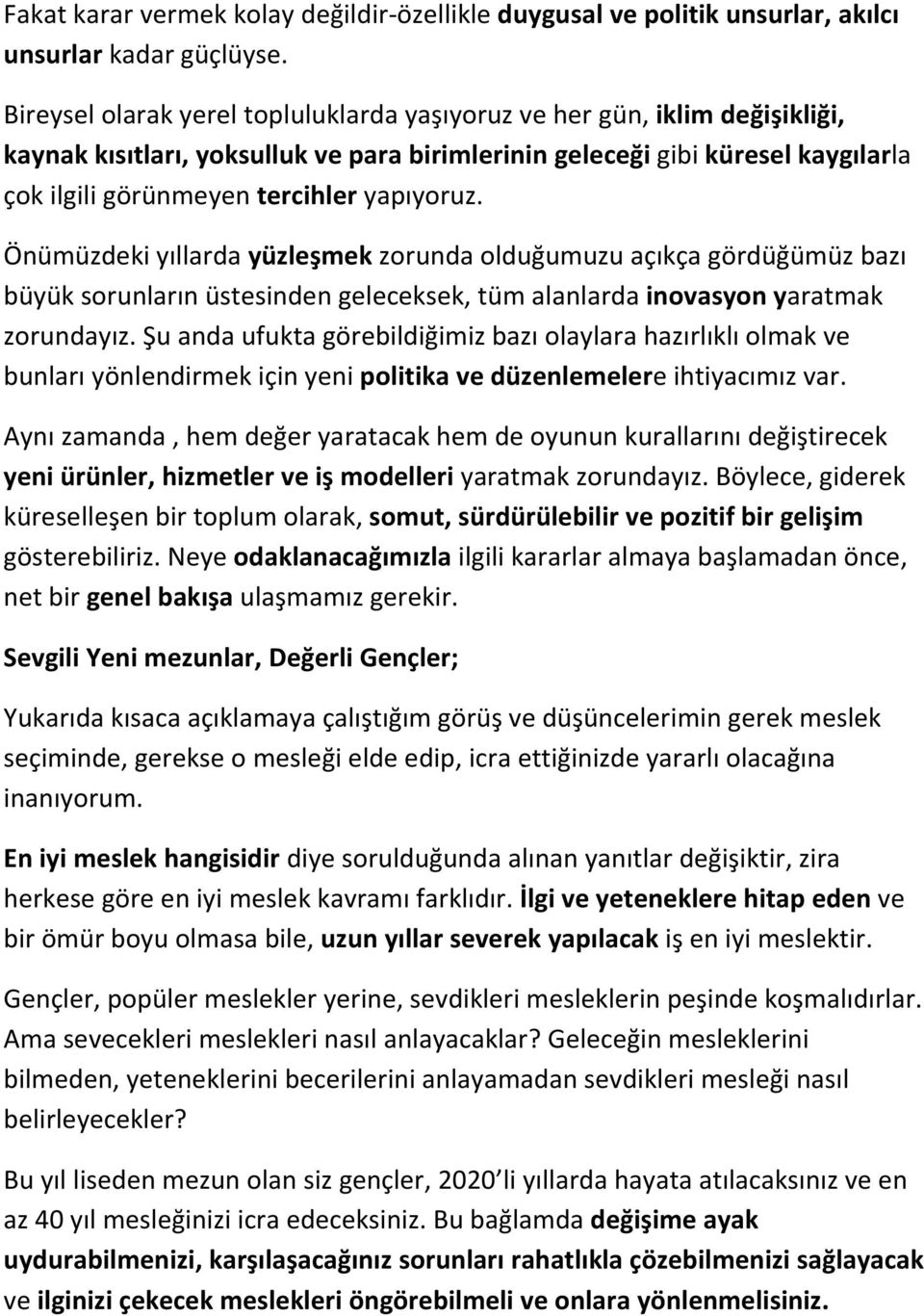 Fakat karar vermek kolay değildir-özellikle duygusal ve politik unsurlar, akılcı unsurlar kadar güçlüyse.

Bireysel olarak yerel topluluklarda yaşıyoruz ve her gün, iklim değişikliği, kaynak kısıtları, yoksulluk ve para birimlerinin geleceği gibi küresel kaygılarla çok ilgili görünmeyen tercihler yapıyoruz.

Önümüzdeki yıllarda yüzleşmek zorunda olduğumuzu açıkça gördüğümüz bazı büyük sorunların üstesinden geleceksek, tüm alanlarda inovasyon yaratmak zorundayız. Şu anda ufukta görebildiğimiz bazı olaylara hazırlıklı olmak ve bunları yönlendirmek için yeni politika ve düzenlemelere ihtiyacımız var.

Aynı zamanda , hem değer yaratacak hem de oyunun kurallarını değiştirecek yeni ürünler, hizmetler ve iş modelleri yaratmak zorundayız. Böylece, giderek küreselleşen bir toplum olarak, somut, sürdürülebilir ve pozitif bir gelişim gösterebiliriz. Neye odaklanacağımızla ilgili kararlar almaya başlamadan önce, net bir genel bakışa ulaşmamız gerekir.

Sevgili Yeni mezunlar, Değerli Gençler;

Yukarıda kısaca açıklamaya çalıştığım görüş ve düşüncelerimin gerek meslek seçiminde, gerekse o mesleği elde edip, icra ettiğinizde yararlı olacağına inanıyorum.

En iyi meslek hangisidir diye sorulduğunda alınan yanıtlar değişiktir, zira herkese göre en iyi meslek kavramı farklıdır. İlgi ve yeteneklere hitap eden ve bir ömür boyu olmasa bile, uzun yıllar severek yapılacak iş en iyi meslektir.

Gençler, popüler meslekler yerine, sevdikleri mesleklerin peşinde koşmalıdırlar. Ama sevecekleri meslekleri nasıl anlayacaklar? Geleceğin mesleklerini bilmeden, yeteneklerini becerilerini anlayamadan sevdikleri mesleği nasıl belirleyecekler?

Bu yıl liseden mezun olan siz gençler, 2020 li yıllarda hayata atılacaksınız ve en az 40 yıl mesleğinizi icra edeceksiniz. Bu bağlamda değişime ayak uydurabilmenizi, karşılaşacağınız sorunları rahatlıkla çözebilmenizi sağlayacak ve ilginizi çekecek meslekleri öngörebilmeli ve onlara yönlenmelisiniz.